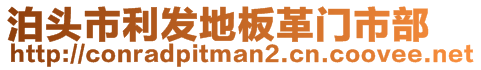 泊头市利发地板革门市部
http://conradpitman2.cn.coovee.net